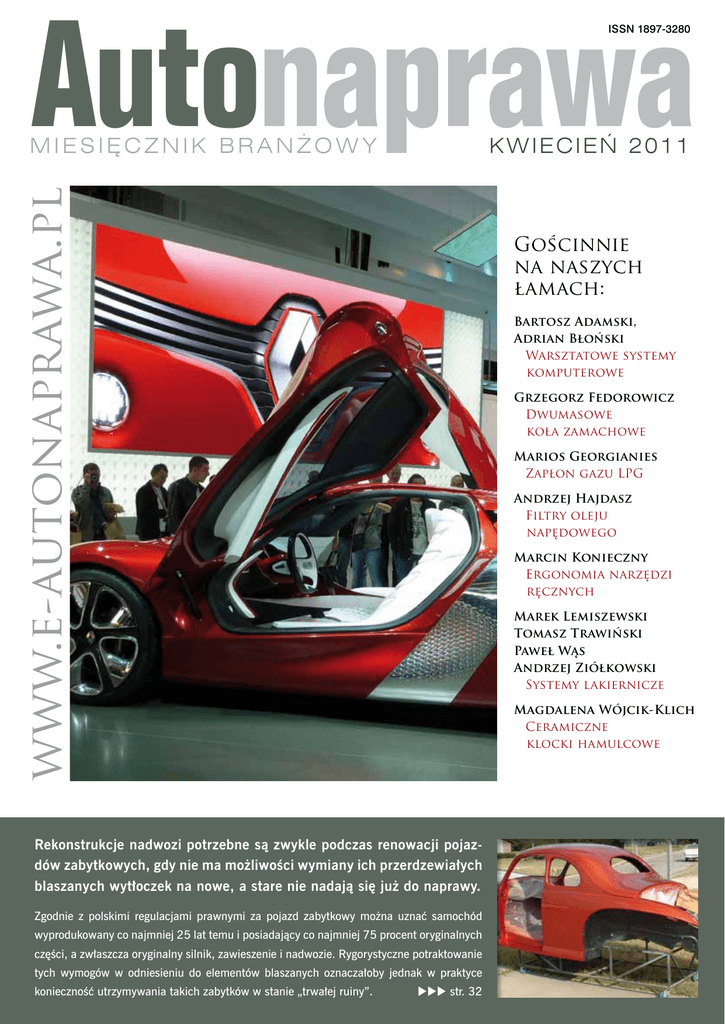 ISSN 1897-3280

Autonaprawa

MIESIĘCZNIK BRANŻOWY

KWIECIEŃ 2011

WWW.E-AUTONAPRAWA.PL

Gościnnie na naszych łamach:

Bartosz Adamski, Adrian Błoński
Warsztatowe systemy komputerowe

Grzegorz Fedorowicz
Dwumasowe koła zamachowe

Marios Georgianies
Zapłon gazu LPG

Andrzej Hajdasz
Filtry oleju napędowego

Marcin Konieczny
Ergonomia narzędzi ręcznych

Marek Lemiszewski
Tomasz Trawiński
Paweł Wąs
Andrzej Ziółkowski
Systemy lakiernicze

Magdalena Wójcik-Klich
Ceramiczne klocki hamulcowe

Rekonstrukcje nadwozi potrzebne są zwykle podczas renowacji pojazdów zabytkowych, gdy nie ma możliwości wymiany ich przerdzewiałych blaszanych wytłoczek na nowe, a stare nie nadają się już do naprawy.

Zgodnie z polskimi regulacjami prawnymi za pojazd zabytkowy można uznać samochód wyprodukowany co najmniej 25 lat temu i posiadający co najmniej 75 procent oryginalnych części, a zwłaszcza oryginalny silnik, zawieszenie i nadwozie. Rygorystyczne potraktowanie tych wymogów w odniesieniu do elementów blaszanych oznaczałoby jednak w praktyce konieczność utrzymywania takich zabytków w stanie „trwałej ruiny”. ▶▶▶ str. 32